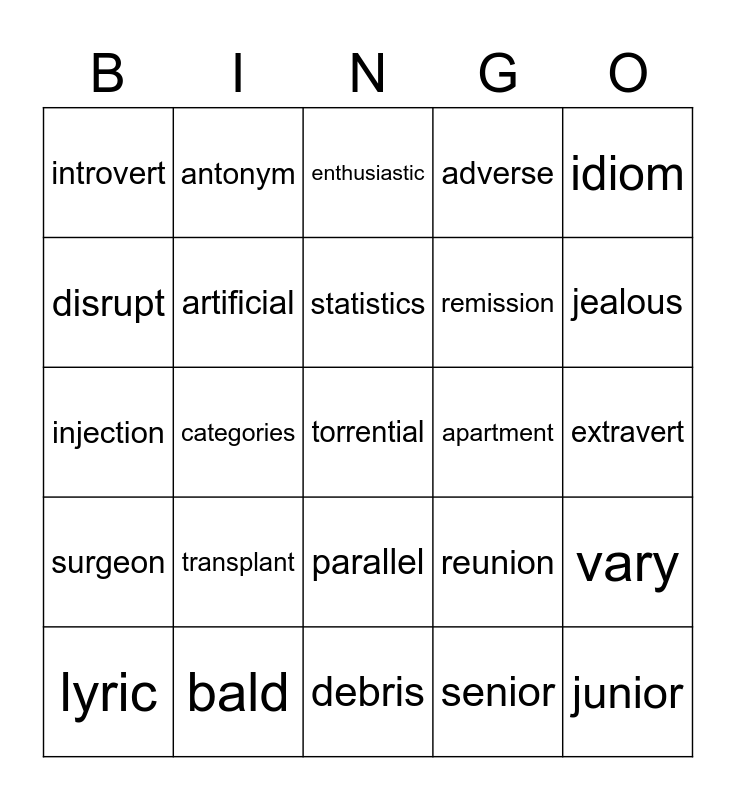 | B | I | N | G | O |
|---|---|---|---|---|
| introvert | antonym | enthusiastic | adverse | idiom |
| disrupt | artificial | statistics | remission | jealous |
| injection | categories | torrential | apartment | extravert |
| surgeon | transplant | parallel | reunion | vary |
| lyric | bald | debris | senior | junior |